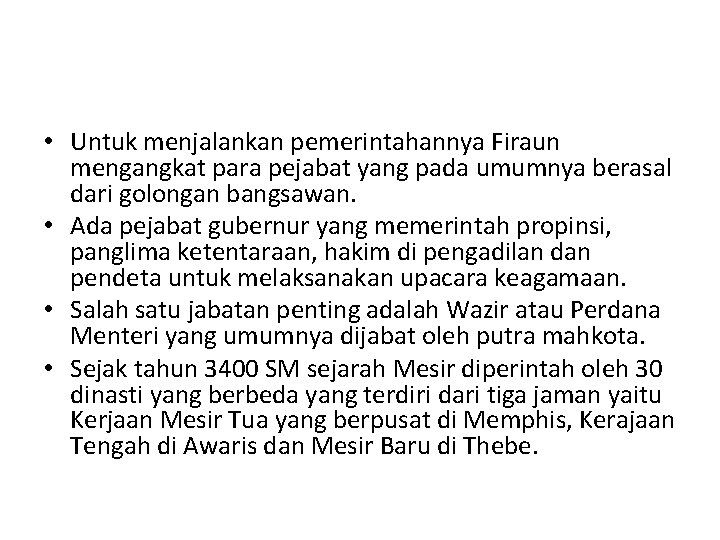 • Untuk menjalankan pemerintahannya Firaun mengangkat para pejabat yang pada umumnya berasal dari golongan bangsawan.
• Ada pejabat gubernur yang memerintah propinsi, panglima ketentaraan, hakim di pengadilan dan pendeta untuk melaksanakan upacara keagamaan.
• Salah satu jabatan penting adalah Wazir atau Perdana Menteri yang umumnya dijabat oleh putra mahkota.
• Sejak tahun 3400 SM sejarah Mesir diperintah oleh 30 dinasti yang berbeda yang terdiri dari tiga jaman yaitu Kerjaan Mesir Tua yang berpusat di Memphis, Kerajaan Tengah di Awaris dan Mesir Baru di Thebe.